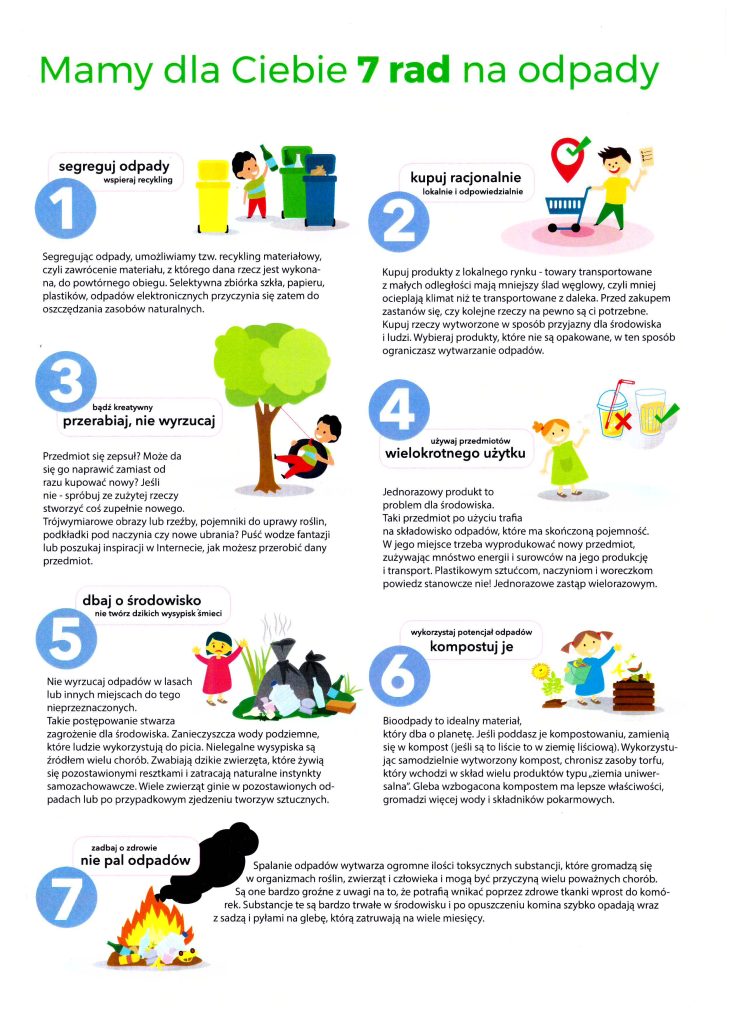 Mamy dla Ciebie **7 rad** na odpady

1
segreguj odpady
wspieraj recykling

Segregując odpady, umożliwiamy tzw. recykling materiałowy, czyli zawrócenie materiału, z którego dana rzecz jest wykonana, do powtórnego obiegu. Selektywna zbiórka szkła, papieru, plastików, odpadów elektronicznych przyczynia się zatem do oszczędzania zasobów naturalnych.

2
kupuj racjonalnie
lokalnie i odpowiedzialnie

Kupuj produkty z lokalnego rynku - towary transportowane z małych odległości mają mniejszy ślad węglowy, czyli mniej ocieplają klimat niż te transportowane z daleka. Przed zakupem zastanów się, czy kolejne rzeczy na pewno są ci potrzebne. Kupuj rzeczy wytworzone w sposób przyjazny dla środowiska i ludzi. Wybieraj produkty, które nie są opakowane, w ten sposób ograniczasz wytwarzanie odpadów.

3
bądź kreatywny
przerabiaj, nie wyrzucaj

Przedmiot się zepsuł? Może da się go naprawić zamiast od razu kupować nowy? Jeśli nie - spróbuj ze zużytej rzeczy stworzyć coś zupełnie nowego. Trójwymiarowe obrazy lub rzeźby, pojemniki do uprawy roślin, podkładki pod naczynia czy nowe ubrania? Puść wodze fantazji lub poszukaj inspiracji w Internecie, jak możesz przerobić dany przedmiot.

4
używaj przedmiotów
wielokrotnego użytku

Jednorazowy produkt to problem dla środowiska. Taki przedmiot po użyciu trafia na składowisko odpadów, które ma skończoną pojemność. W jego miejsce trzeba wyprodukować nowy przedmiot, zużywając mnóstwo energii i surowców na jego produkcję i transport. Plastikowym sztućcom, naczyniom i woreczkom powiedz stanowcze nie! Jednorazowe zastąp wielorazowym.

5
dbaj o środowisko
nie twórz dzikich wysypisk śmieci

Nie wyrzucaj odpadów w lasach lub innych miejscach do tego nieprzeznaczonych. Takie postępowanie stwarza zagrożenie dla środowiska. Zanieczyszcza wody podziemne, które ludzie wykorzystują do picia. Nielegalne wysypiska są źródłem wielu chorób. Zwabiają dzikie zwierzęta, które żywią się pozostawionymi resztkami i zatracają naturalne instynkty samozachowawcze. Wiele zwierząt ginie w pozostawionych odpadach lub po przypadkowym zjedzeniu tworzyw sztucznych.

6
wykorzystaj potencjał odpadów
kompostuj je

Bioodpady to idealny materiał, który dba o planetę. Jeśli poddasz je kompostowaniu, zamienią się w kompost (jeśli są to liście to w ziemię liściową). Wykorzystując samodzielnie wytworzony kompost, chronisz zasoby torfu, który wchodzi w skład wielu produktów typu „ziemia uniwersalna". Gleba wzbogacona kompostem ma lepsze właściwości, gromadzi więcej wody i składników pokarmowych.

7
zadbaj o zdrowie
nie pal odpadów

Spalanie odpadów wytwarza ogromne ilości toksycznych substancji, które gromadzą się w organizmach roślin, zwierząt i człowieka i mogą być przyczyną wielu poważnych chorób. Są one bardzo groźne z uwagi na to, że potrafią wnikać poprzez zdrowe tkanki wprost do komórek. Substancje te są bardzo trwałe w środowisku i po opuszczeniu komina szybko opadają wraz z sadzą i pyłami na glebę, którą zatruwają na wiele miesięcy.